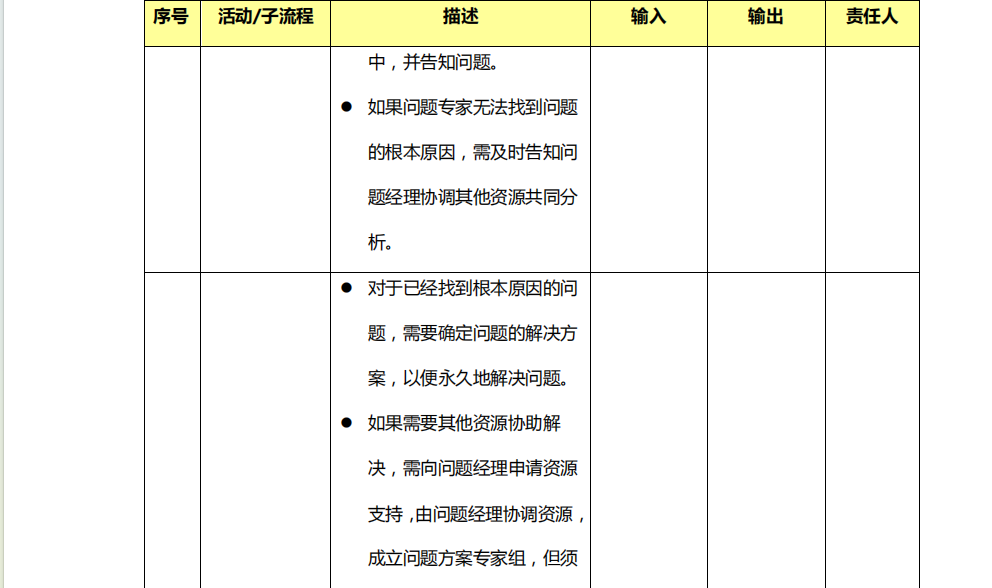 | 序号 | 活动/子流程 | 描述 | 输入 | 输出 | 责任人 |
|---|---|---|---|---|---|
|  |  | 中，并告知问题。 • 如果问题专家无法找到问题的根本原因，需及时告知问题经理协调其他资源共同分析。 |  |  |  |
|  |  | • 对于已经找到根本原因的问题，需要确定问题的解决方案，以便永久地解决问题。 • 如果需要其他资源协助解决，需向问题经理申请资源支持，由问题经理协调资源，成立问题方案专家组，但须 |  |  |  |